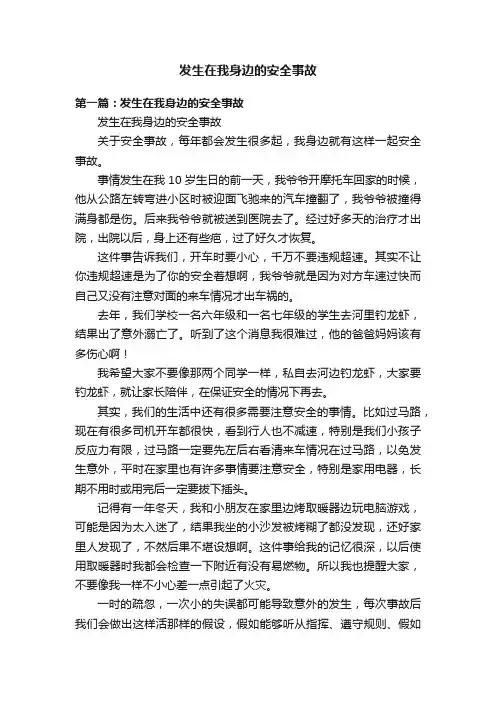 发生在我身边的安全事故

第一篇：发生在我身边的安全事故

发生在我身边的安全事故

关于安全事故，每年都会发生很多起，我身边就有这样一起安全事故。

事情发生在我 10 岁生日的前一天，我爷爷开摩托车回家的时候，他从公路左转弯进小区时被迎面飞驰来的汽车撞翻了，我爷爷被撞得满身都是伤。后来我爷爷就被送到医院去了。经过好多天的治疗才出院，出院以后，身上还有些疤，过了好久才恢复。

这件事告诉我们，开车时要小心，千万不要违规超速。其实不让你违规超速是为了你的安全着想啊，我爷爷就是因为对方车速过快而自己又没有注意对面的来车情况才出车祸的。

去年，我们学校一名六年级和一名七年级的学生去河里钓龙虾，结果出了意外溺亡了。听到了这个消息我很难过，他的爸爸妈妈该有多伤心啊！

我希望大家不要像那两个同学一样，私自去河边钓龙虾，大家要钓龙虾，就让家长陪伴，在保证安全的情况下再去。

其实，我们的生活中还有很多需要注意安全的事情。比如过马路，现在有很多司机开车都很快，看到行人也不减速，特别是我们小孩子反应力有限，过马路一定要先左后右看清来车情况在过马路，以免发生意外，平时在家里也有许多事情要注意安全，特别是家用电器，长期不用时或用完后一定要拔下插头。

记得有一年冬天，我和小朋友在家里边烤取暖器边玩电脑游戏，可能是因为太入迷了，结果我坐的小沙发被烤糊了都没发现，还好家里人发现了，不然后果不堪设想啊。这件事给我的记忆很深，以后使用取暖器时我都会检查一下附近有没有易燃物。所以我也提醒大家，不要像我一样不小心差一点引起了火灾。

一时的疏忽，一次小的失误都可能导致意外的发生，每次事故后我们会做出这样活那样的假设，假如能够听从指挥、遵守规则、假如